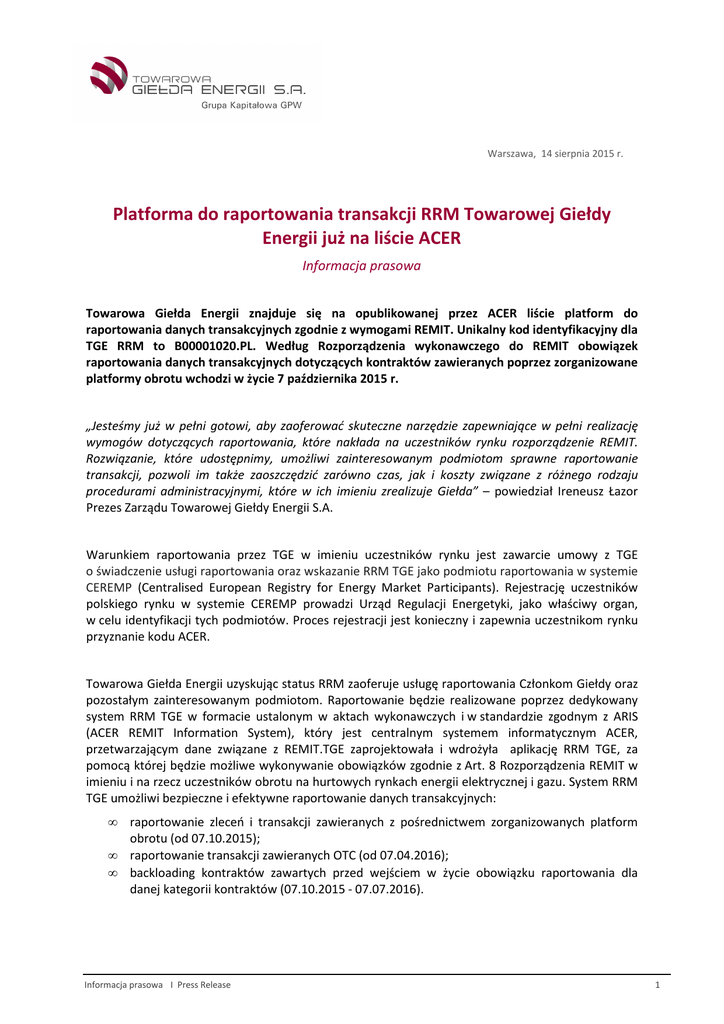 TOWAROWA GIEŁDA ENERGII S.A.
Grupa Kapitałowa GPW

Warszawa, 14 sierpnia 2015 r.

Platforma do raportowania transakcji RRM Towarowej Giełdy Energii już na liście ACER

Informacja prasowa

Towarowa Giełda Energii znajduje się na opublikowanej przez ACER liście platform do raportowania danych transakcyjnych zgodnie z wymogami REMIT. Unikalny kod identyfikacyjny dla TGE RRM to B00001020.PL. Według Rozporządzenia wykonawczego do REMIT obowiązek raportowania danych transakcyjnych dotyczących kontraktów zawieranych poprzez zorganizowane platformy obrotu wchodzi w życie 7 października 2015 r.

„Jesteśmy już w pełni gotowi, aby zaoferować skuteczne narzędzie zapewniające w pełni realizację wymogów dotyczących raportowania, które nakłada na uczestników rynku rozporządzenie REMIT. Rozwiązanie, które udostępnimy, umożliwi zainteresowanym podmiotom sprawne raportowanie transakcji, pozwoli im także zaoszczędzić zarówno czas, jak i koszty związane z różnego rodzaju procedurami administracyjnymi, które w ich imieniu zrealizuje Giełda" – powiedział Ireneusz Łazor Prezes Zarządu Towarowej Giełdy Energii S.A.

Warunkiem raportowania przez TGE w imieniu uczestników rynku jest zawarcie umowy z TGE o świadczenie usługi raportowania oraz wskazanie RRM TGE jako podmiotu raportowania w systemie CEREMP (Centralised European Registry for Energy Market Participants). Rejestrację uczestników polskiego rynku w systemie CEREMP prowadzi Urząd Regulacji Energetyki, jako właściwy organ, w celu identyfikacji tych podmiotów. Proces rejestracji jest konieczny i zapewnia uczestnikom rynku przyznanie kodu ACER.

Towarowa Giełda Energii uzyskując status RRM zaoferuje usługę raportowania Członkom Giełdy oraz pozostałym zainteresowanym podmiotom. Raportowanie będzie realizowane poprzez dedykowany system RRM TGE w formacie ustalonym w aktach wykonawczych i w standardzie zgodnym z ARIS (ACER REMIT Information System), który jest centralnym systemem informatycznym ACER, przetwarzającym dane związane z REMIT.TGE zaprojektowała i wdrożyła aplikację RRM TGE, za pomocą której będzie możliwe wykonywanie obowiązków zgodnie z Art. 8 Rozporządzenia REMIT w imieniu i na rzecz uczestników obrotu na hurtowych rynkach energii elektrycznej i gazu. System RRM TGE umożliwi bezpieczne i efektywne raportowanie danych transakcyjnych:

∞ raportowanie zleceń i transakcji zawieranych z pośrednictwem zorganizowanych platform obrotu (od 07.10.2015);
∞ raportowanie transakcji zawieranych OTC (od 07.04.2016);
∞ backloading kontraktów zawartych przed wejściem w życie obowiązku raportowania dla danej kategorii kontraktów (07.10.2015 - 07.07.2016).

Informacja prasowa I Press Release 1